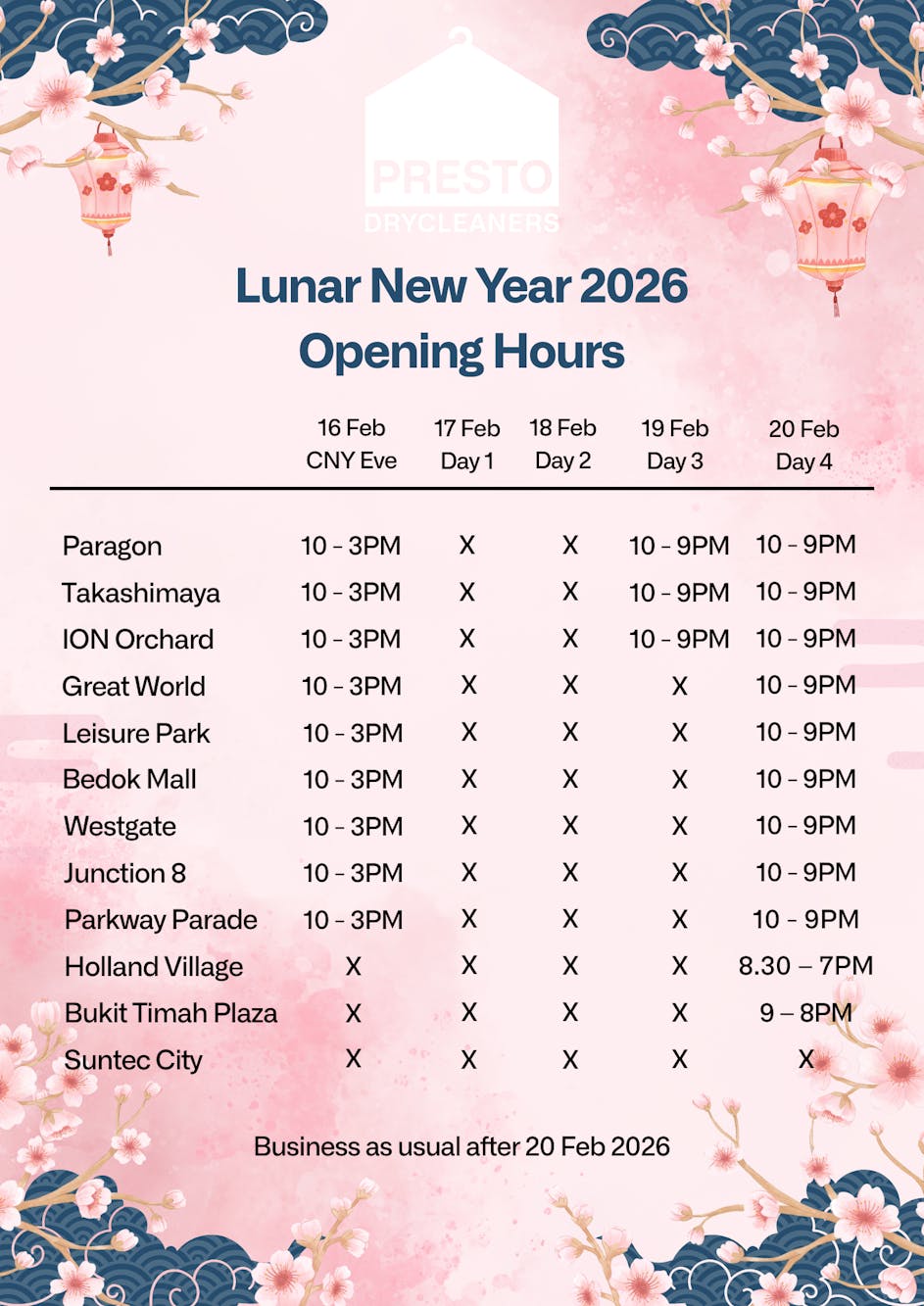 PRESTO
DRYCLEANERS

Lunar New Year 2026
Opening Hours

| | 16 Feb CNY Eve | 17 Feb Day 1 | 18 Feb Day 2 | 19 Feb Day 3 | 20 Feb Day 4 |
|---|---|---|---|---|---|
| Paragon | 10 – 3PM | X | X | 10 – 9PM | 10 – 9PM |
| Takashimaya | 10 – 3PM | X | X | 10 – 9PM | 10 – 9PM |
| ION Orchard | 10 – 3PM | X | X | 10 – 9PM | 10 – 9PM |
| Great World | 10 – 3PM | X | X | X | 10 – 9PM |
| Leisure Park | 10 – 3PM | X | X | X | 10 – 9PM |
| Bedok Mall | 10 – 3PM | X | X | X | 10 – 9PM |
| Westgate | 10 – 3PM | X | X | X | 10 – 9PM |
| Junction 8 | 10 – 3PM | X | X | X | 10 – 9PM |
| Parkway Parade | 10 – 3PM | X | X | X | 10 – 9PM |
| Holland Village | X | X | X | X | 8.30 – 7PM |
| Bukit Timah Plaza | X | X | X | X | 9 – 8PM |
| Suntec City | X | X | X | X | X |

Business as usual after 20 Feb 2026